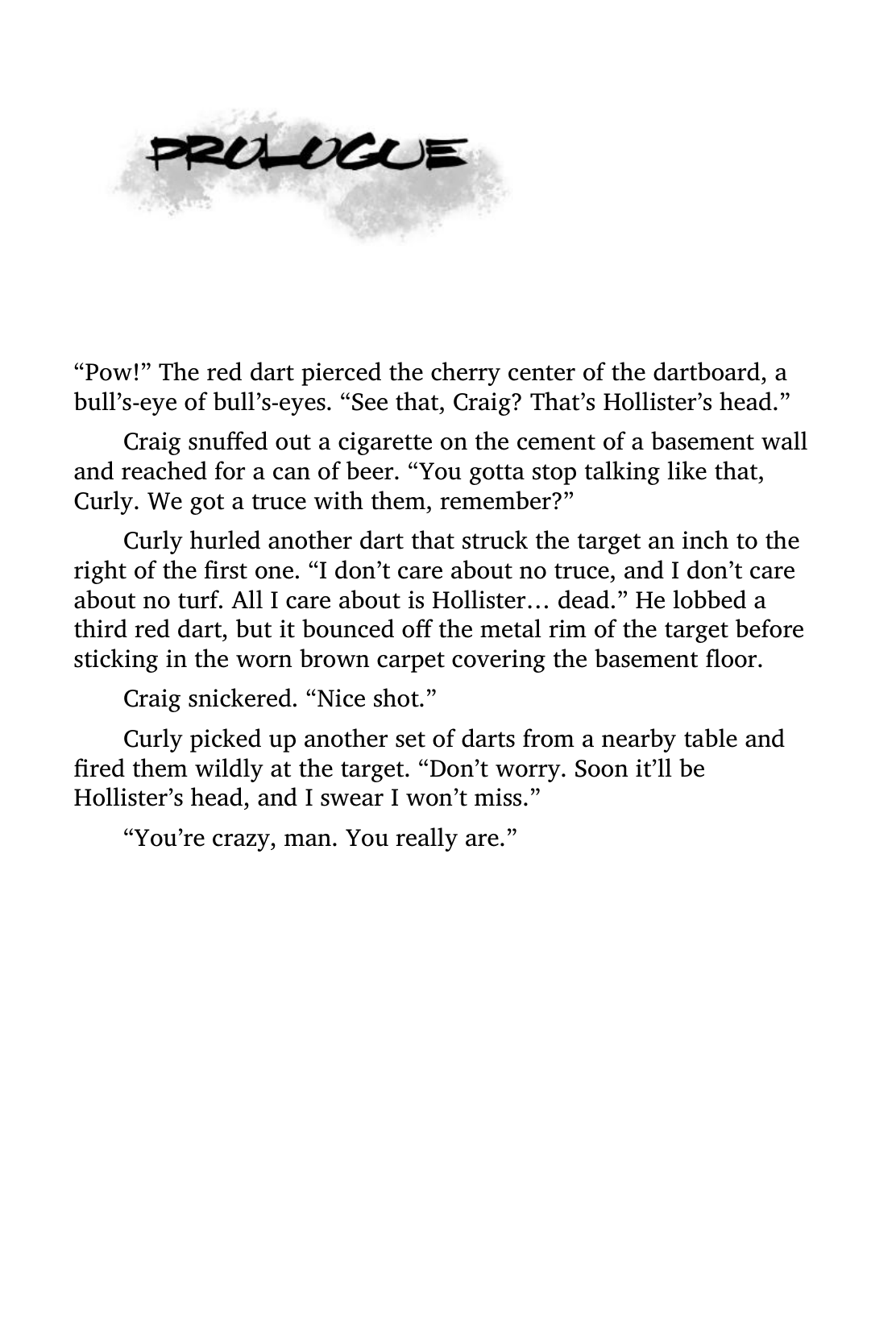 PROLOGUE

“Pow!” The red dart pierced the cherry center of the dartboard, a bull’s-eye of bull’s-eyes. “See that, Craig? That’s Hollister’s head.”

Craig snuffed out a cigarette on the cement of a basement wall and reached for a can of beer. “You gotta stop talking like that, Curly. We got a truce with them, remember?”

Curly hurled another dart that struck the target an inch to the right of the first one. “I don’t care about no truce, and I don’t care about no turf. All I care about is Hollister… dead.” He lobbed a third red dart, but it bounced off the metal rim of the target before sticking in the worn brown carpet covering the basement floor.

Craig snickered. “Nice shot.”

Curly picked up another set of darts from a nearby table and fired them wildly at the target. “Don’t worry. Soon it’ll be Hollister’s head, and I swear I won’t miss.”

“You’re crazy, man. You really are.”